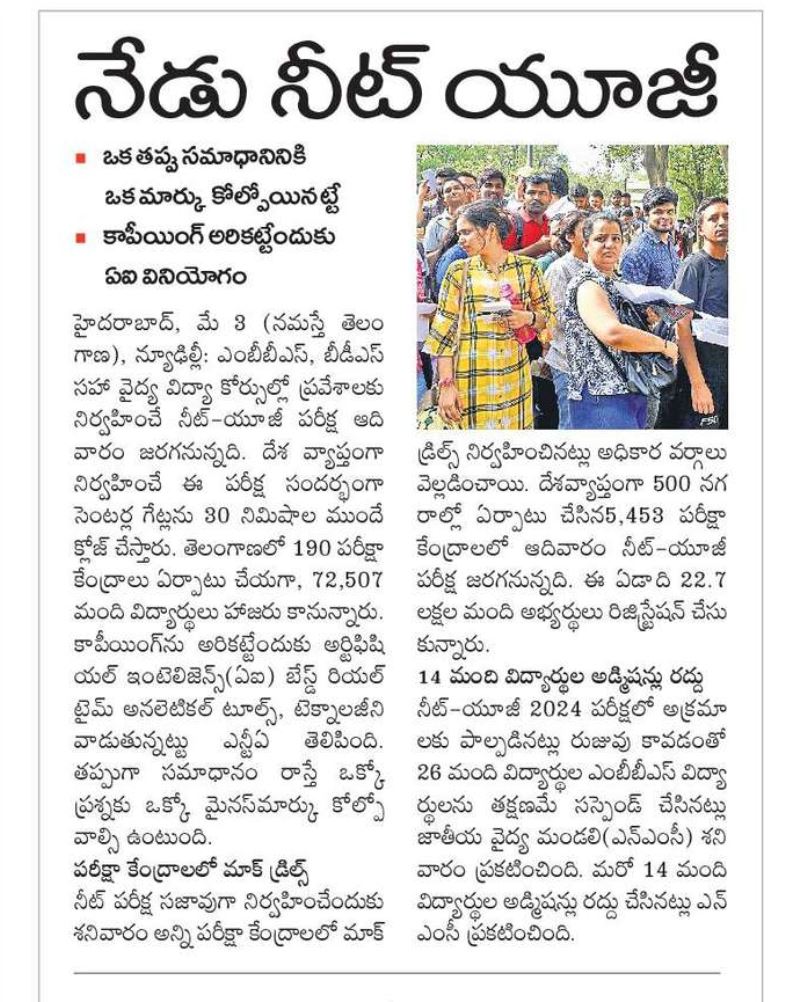 నేడు నీట్ యూజీ

■ ఒక తప్పు సమాధానినికి ఒక మార్కు కోల్పోయినట్టే
■ కాపీయింగ్ అరికట్టేందుకు ఏఐ వినియోగం

హైదరాబాద్, మే 3 (నమస్తే తెలంగాణ), న్యూఢిల్లీ: ఎంబీబీఎస్, బీడీఎస్ సహా వైద్య విద్యా కోర్సుల్లో ప్రవేశాలకు నిర్వహించే నీట్-యూజీ పరీక్ష ఆదివారం జరగనున్నది. దేశ వ్యాప్తంగా నిర్వహించే ఈ పరీక్ష సందర్భంగా సెంటర్ల గేట్లను 30 నిమిషాల ముందే క్లోజ్ చేస్తారు. తెలంగాణలో 190 పరీక్షా కేంద్రాలు ఏర్పాటు చేయగా, 72,507 మంది విద్యార్థులు హాజరు కానున్నారు. కాపీయింగ్‌ను అరికట్టేందుకు ఆర్టిఫిషియల్ ఇంటెలిజెన్స్(ఏఐ) బేస్డ్ రియల్ టైమ్ అనలెటికల్ టూల్స్, టెక్నాలజీని వాడుతున్నట్టు ఎన్టీఏ తెలిపింది. తప్పుగా సమాధానం రాస్తే ఒక్కో ప్రశ్నకు ఒక్కో మైనస్‌మార్కు కోల్పోవాల్సి ఉంటుంది.

పరీక్షా కేంద్రాలలో మాక్ డ్రిల్స్
నీట్ పరీక్ష సజావుగా నిర్వహించేందుకు శనివారం అన్ని పరీక్షా కేంద్రాలలో మాక్ డ్రిల్స్ నిర్వహించినట్లు అధికార వర్గాలు వెల్లడించాయి. దేశవ్యాప్తంగా 500 నగరాల్లో ఏర్పాటు చేసిన5,453 పరీక్షా కేంద్రాలలో ఆదివారం నీట్-యూజీ పరీక్ష జరగనున్నది. ఈ ఏడాది 22.7 లక్షల మంది అభ్యర్థులు రిజిస్ట్రేషన్ చేసుకున్నారు.

14 మంది విద్యార్థుల అడ్మిషన్లు రద్దు
నీట్-యూజీ 2024 పరీక్షలో అక్రమాలకు పాల్పడినట్లు రుజువు కావడంతో 26 మంది విద్యార్థుల ఎంబీబీఎస్ విద్యార్థులను తక్షణమే సస్పెండ్ చేసినట్లు జాతీయ వైద్య మండలి(ఎన్ఎంసీ) శనివారం ప్రకటించింది. మరో 14 మంది విద్యార్థుల అడ్మిషన్లు రద్దు చేసినట్లు ఎన్ఎంసీ ప్రకటించింది.